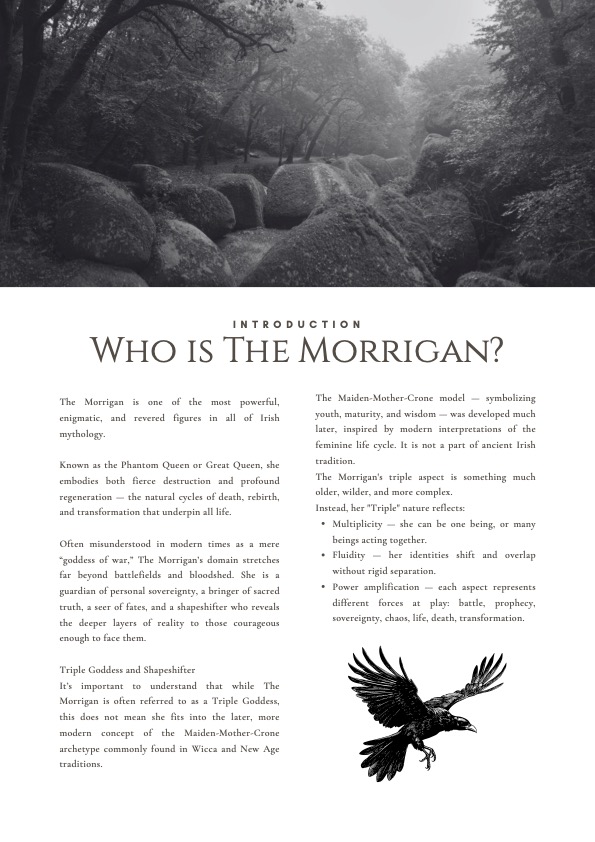 INTRODUCTION

WHO IS THE MORRIGAN?

The Morrigan is one of the most powerful, enigmatic, and revered figures in all of Irish mythology.

Known as the Phantom Queen or Great Queen, she embodies both fierce destruction and profound regeneration — the natural cycles of death, rebirth, and transformation that underpin all life.

Often misunderstood in modern times as a mere "goddess of war," The Morrigan's domain stretches far beyond battlefields and bloodshed. She is a guardian of personal sovereignty, a bringer of sacred truth, a seer of fates, and a shapeshifter who reveals the deeper layers of reality to those courageous enough to face them.

Triple Goddess and Shapeshifter
It's important to understand that while The Morrigan is often referred to as a Triple Goddess, this does not mean she fits into the later, more modern concept of the Maiden-Mother-Crone archetype commonly found in Wicca and New Age traditions.

The Maiden-Mother-Crone model — symbolizing youth, maturity, and wisdom — was developed much later, inspired by modern interpretations of the feminine life cycle. It is not a part of ancient Irish tradition.
The Morrigan's triple aspect is something much older, wilder, and more complex.
Instead, her "Triple" nature reflects:

• Multiplicity — she can be one being, or many beings acting together.
• Fluidity — her identities shift and overlap without rigid separation.
• Power amplification — each aspect represents different forces at play: battle, prophecy, sovereignty, chaos, life, death, transformation.